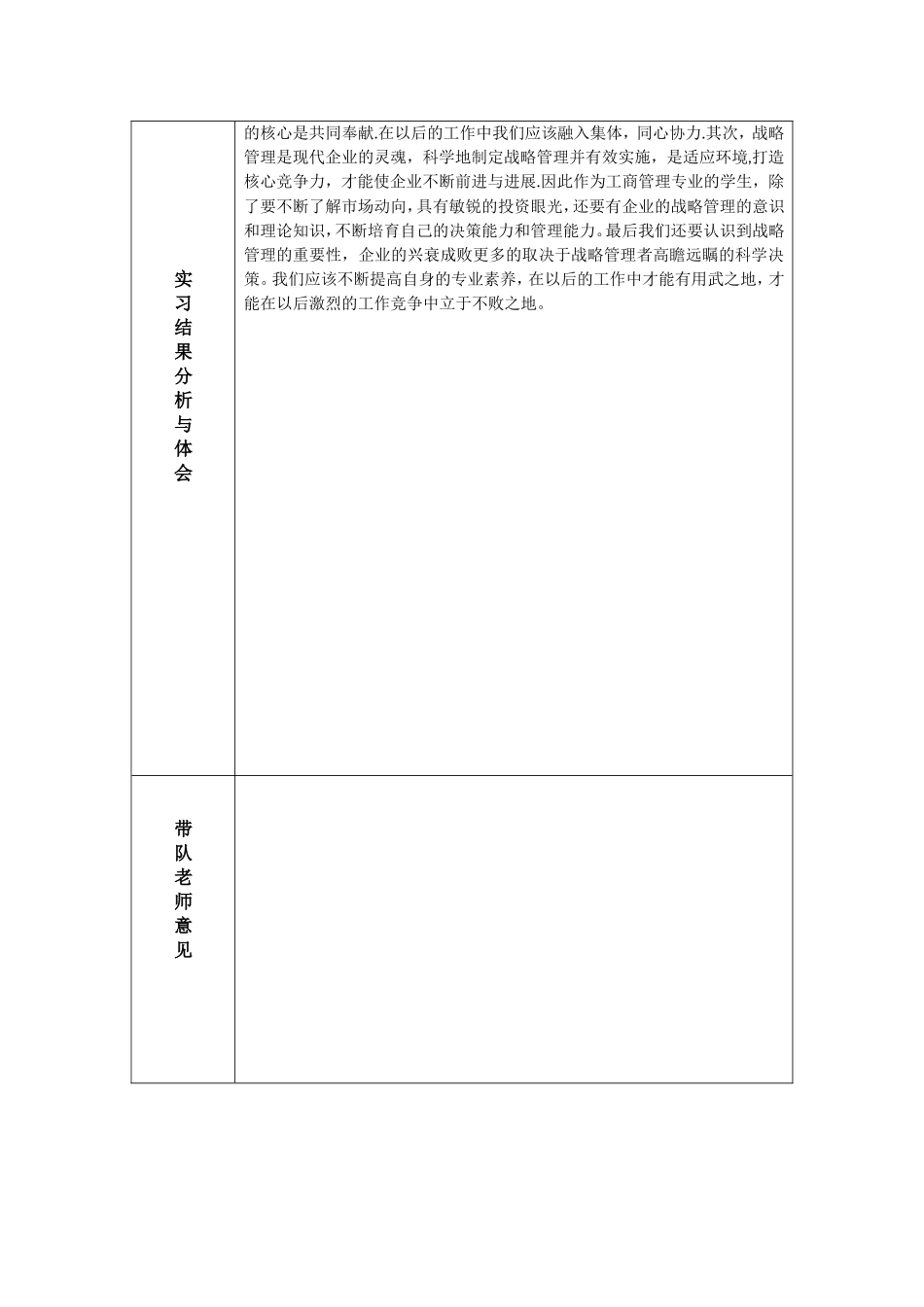 | 实习结果分析与体会 | 的核心是共同奉献.在以后的工作中我们应该融入集体，同心协力.其次，战略管理是现代企业的灵魂，科学地制定战略管理并有效实施，是适应环境,打造核心竞争力，才能使企业不断前进与进展.因此作为工商管理专业的学生，除了要不断了解市场动向，具有敏锐的投资眼光，还要有企业的战略管理的意识和理论知识，不断培育自己的决策能力和管理能力。最后我们还要认识到战略管理的重要性，企业的兴衰成败更多的取决于战略管理者高瞻远瞩的科学决策。我们应该不断提高自身的专业素养，在以后的工作中才能有用武之地，才能在以后激烈的工作竞争中立于不败之地。 |
|---|---|
| 带队老师意见 | |